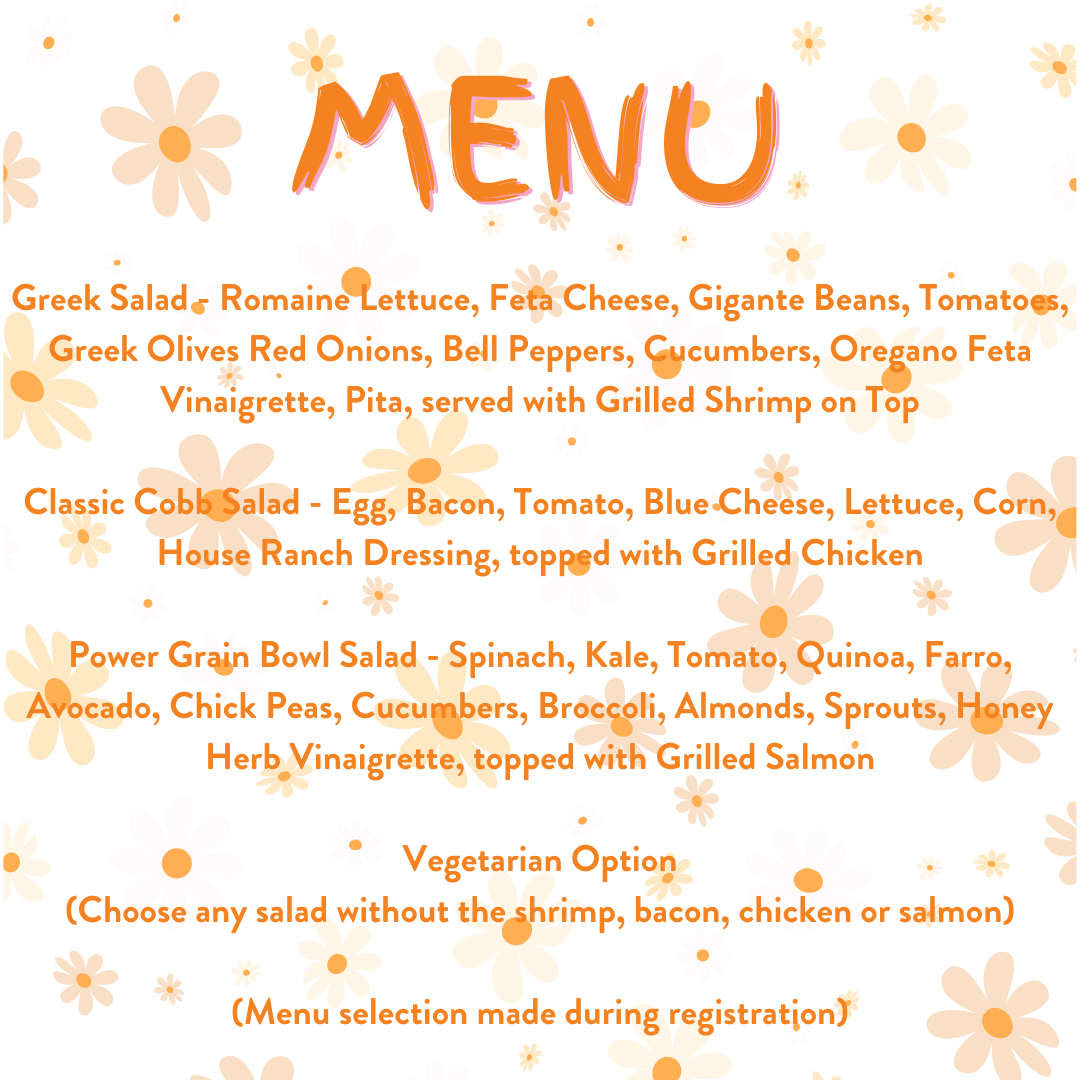 MENU

Greek Salad - Romaine Lettuce, Feta Cheese, Gigante Beans, Tomatoes, Greek Olives Red Onions, Bell Peppers, Cucumbers, Oregano Feta Vinaigrette, Pita, served with Grilled Shrimp on Top

Classic Cobb Salad - Egg, Bacon, Tomato, Blue Cheese, Lettuce, Corn, House Ranch Dressing, topped with Grilled Chicken

Power Grain Bowl Salad - Spinach, Kale, Tomato, Quinoa, Farro, Avocado, Chick Peas, Cucumbers, Broccoli, Almonds, Sprouts, Honey Herb Vinaigrette, topped with Grilled Salmon

Vegetarian Option
(Choose any salad without the shrimp, bacon, chicken or salmon)

(Menu selection made during registration)